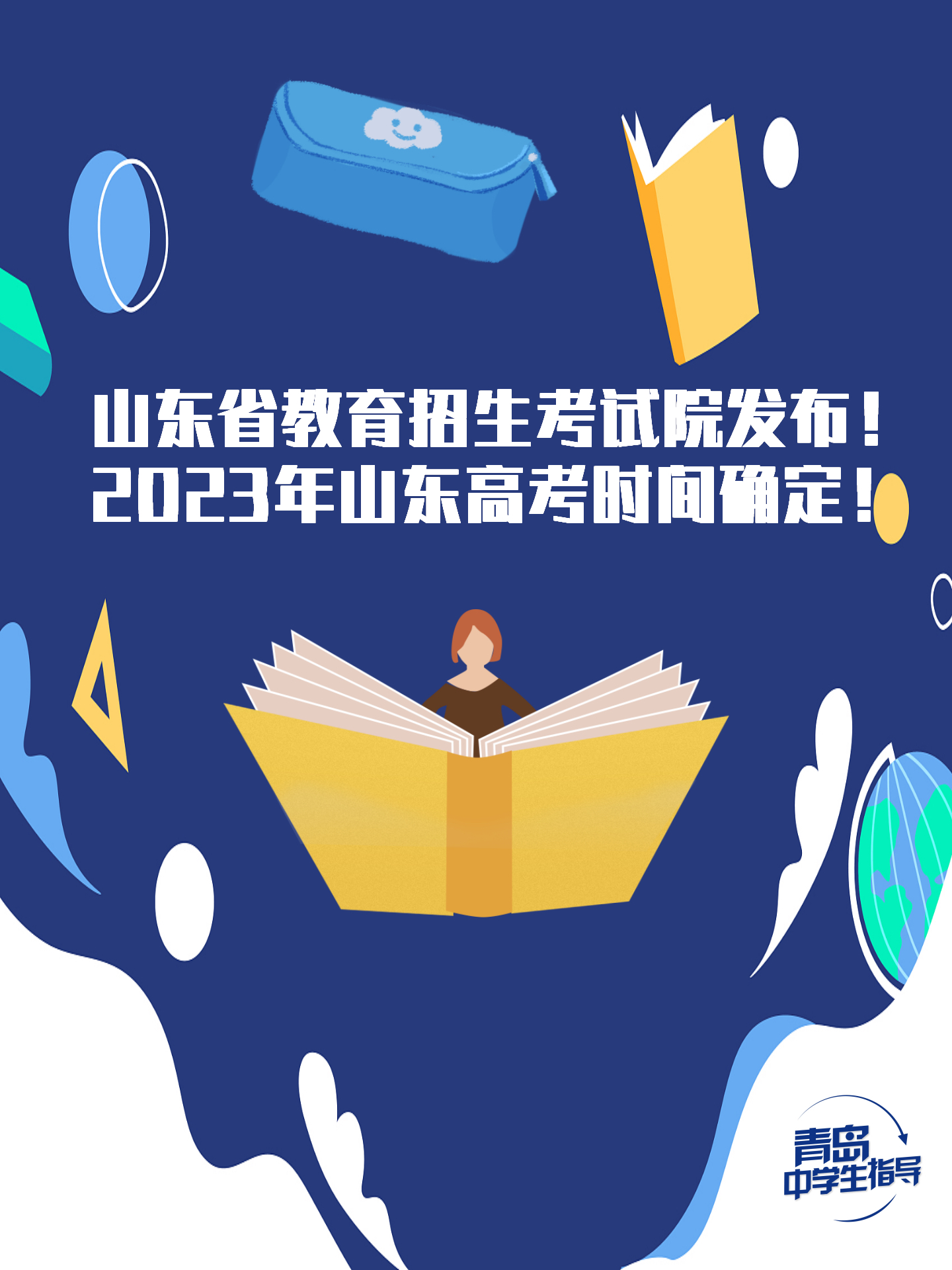 山东省教育招生考试院发布！
2023年山东高考时间确定！

青岛
中学生指导